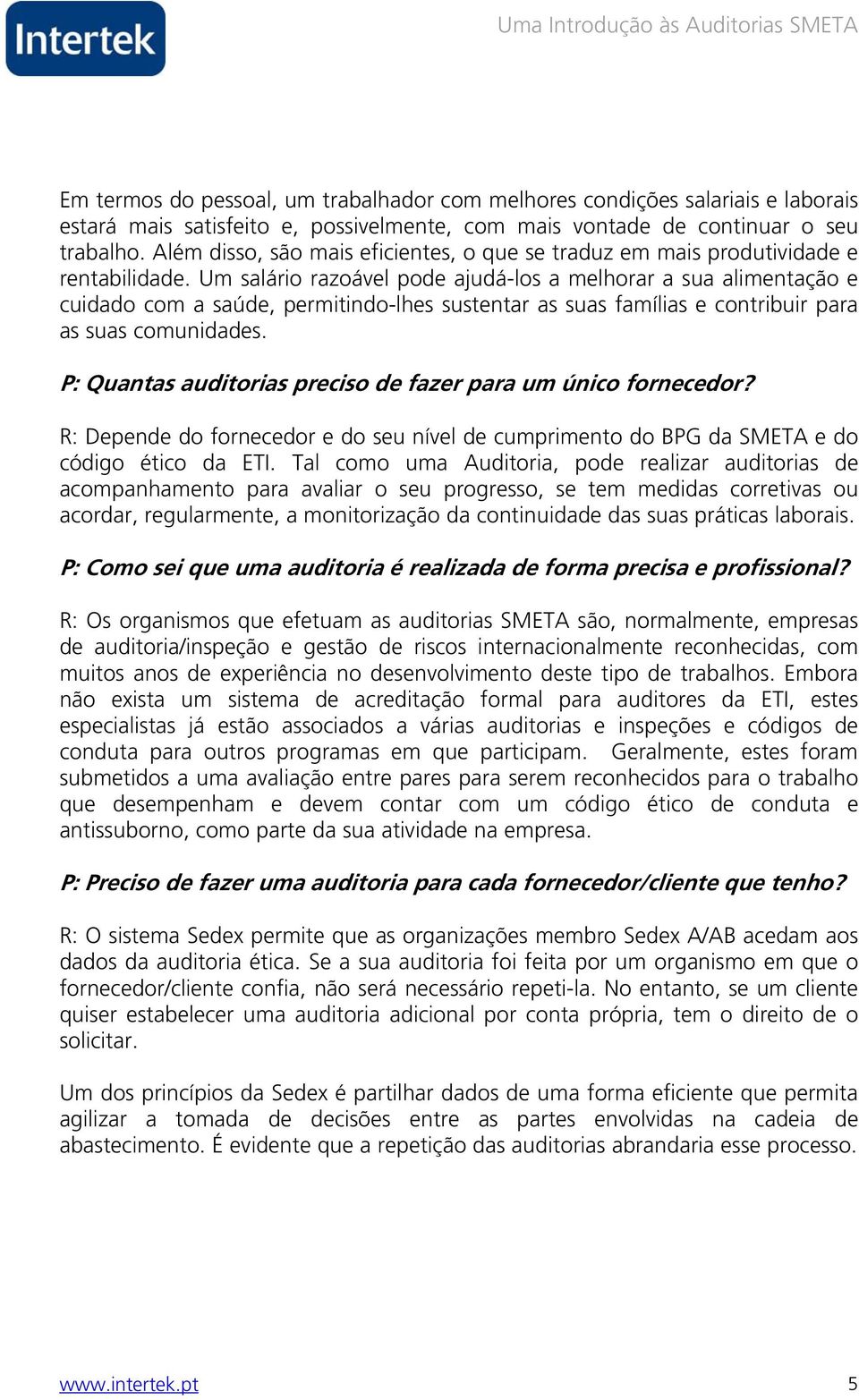 Intertek

Uma Introdução às Auditorias SMETA

Em termos do pessoal, um trabalhador com melhores condições salariais e laborais estará mais satisfeito e, possivelmente, com mais vontade de continuar o seu trabalho. Além disso, são mais eficientes, o que se traduz em mais produtividade e rentabilidade. Um salário razoável pode ajudá-los a melhorar a sua alimentação e cuidado com a saúde, permitindo-lhes sustentar as suas famílias e contribuir para as suas comunidades.

P: Quantas auditorias preciso de fazer para um único fornecedor?

R: Depende do fornecedor e do seu nível de cumprimento do BPG da SMETA e do código ético da ETI. Tal como uma Auditoria, pode realizar auditorias de acompanhamento para avaliar o seu progresso, se tem medidas corretivas ou acordar, regularmente, a monitorização da continuidade das suas práticas laborais.

P: Como sei que uma auditoria é realizada de forma precisa e profissional?

R: Os organismos que efetuam as auditorias SMETA são, normalmente, empresas de auditoria/inspeção e gestão de riscos internacionalmente reconhecidas, com muitos anos de experiência no desenvolvimento deste tipo de trabalhos. Embora não exista um sistema de acreditação formal para auditores da ETI, estes especialistas já estão associados a várias auditorias e inspeções e códigos de conduta para outros programas em que participam. Geralmente, estes foram submetidos a uma avaliação entre pares para serem reconhecidos para o trabalho que desempenham e devem contar com um código ético de conduta e antissuborno, como parte da sua atividade na empresa.

P: Preciso de fazer uma auditoria para cada fornecedor/cliente que tenho?

R: O sistema Sedex permite que as organizações membro Sedex A/AB acedam aos dados da auditoria ética. Se a sua auditoria foi feita por um organismo em que o fornecedor/cliente confia, não será necessário repeti-la. No entanto, se um cliente quiser estabelecer uma auditoria adicional por conta própria, tem o direito de o solicitar.

Um dos princípios da Sedex é partilhar dados de uma forma eficiente que permita agilizar a tomada de decisões entre as partes envolvidas na cadeia de abastecimento. É evidente que a repetição das auditorias abrandaria esse processo.

www.intertek.pt

5